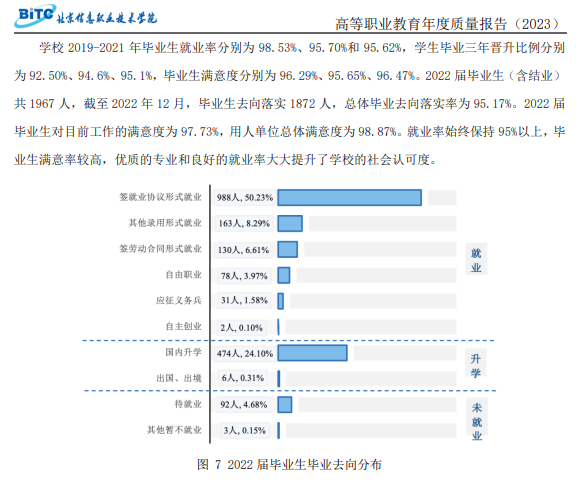 BiTC 北京信息职业技术学院

高等职业教育年度质量报告（2023）

学校 2019-2021 年毕业生就业率分别为 98.53%、95.70%和 95.62%，学生毕业三年晋升比例分别为 92.50%、94.6%、95.1%，毕业生满意度分别为 96.29%、95.65%、96.47%。2022 届毕业生（含结业）共 1967 人，截至 2022 年 12 月，毕业生去向落实 1872 人，总体毕业去向落实率为 95.17%。2022 届毕业生对目前工作的满意度为 97.73%，用人单位总体满意度为 98.87%。就业率始终保持 95%以上，毕业生满意率较高，优质的专业和良好的就业率大大提升了学校的社会认可度。

签就业协议形式就业 988人, 50.23%
其他录用形式就业 163人, 8.29%
签劳动合同形式就业 130人, 6.61%
自由职业 78人, 3.97%
应征义务兵 31人, 1.58%
自主创业 2人, 0.10%
就业
国内升学 474人, 24.10%
出国、出境 6人, 0.31%
升学
待就业 92人, 4.68%
其他暂不就业 3人, 0.15%
未就业

图 7 2022 届毕业生毕业去向分布